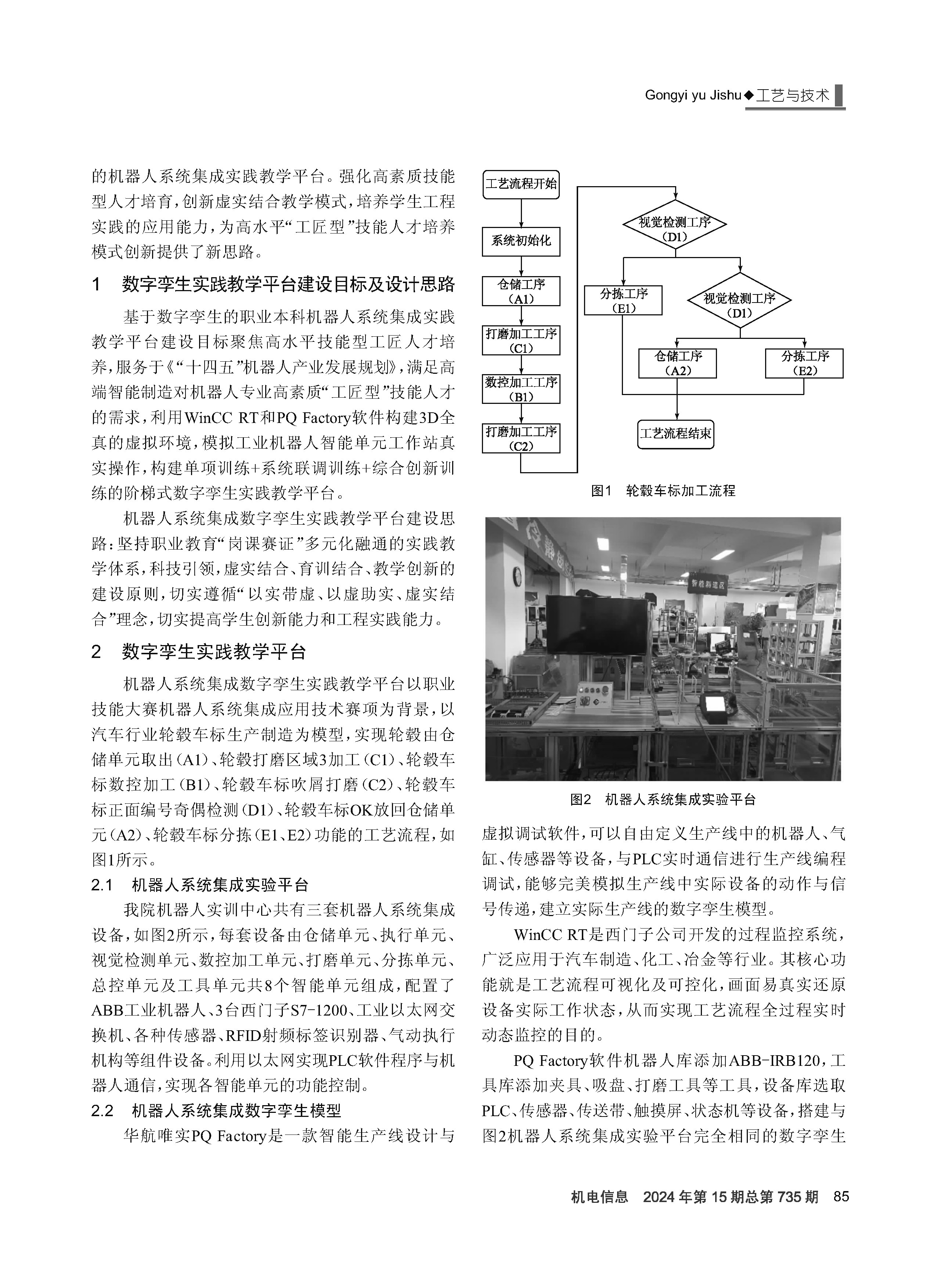 Gongyi yu Jishu◆工艺与技术

的机器人系统集成实践教学平台。强化高素质技能型人才培育，创新虚实结合教学模式，培养学生工程实践的应用能力，为高水平“工匠型”技能人才培养模式创新提供了新思路。

1 数字孪生实践教学平台建设目标及设计思路

基于数字孪生的职业本科机器人系统集成实践教学平台建设目标聚焦高水平技能型工匠人才培养，服务于《“十四五”机器人产业发展规划》，满足高端智能制造对机器人专业高素质“工匠型”技能人才的需求，利用WinCC RT和PQ Factory软件构建3D全真的虚拟环境，模拟工业机器人智能单元工作站真实操作，构建单项训练+系统联调训练+综合创新训练的阶梯式数字孪生实践教学平台。

机器人系统集成数字孪生实践教学平台建设思路：坚持职业教育“岗课赛证”多元化融通的实践教学体系，科技引领，虚实结合、育训结合、教学创新的建设原则，切实遵循“以实带虚、以虚助实、虚实结合”理念，切实提高学生创新能力和工程实践能力。

2 数字孪生实践教学平台

机器人系统集成数字孪生实践教学平台以职业技能大赛机器人系统集成应用技术赛项为背景，以汽车行业轮毂车标生产制造为模型，实现轮毂由仓储单元取出（A1）、轮毂打磨区域3加工（C1）、轮毂车标数控加工（B1）、轮毂车标吹屑打磨（C2）、轮毂车标正面编号奇偶检测（D1）、轮毂车标OK放回仓储单元（A2）、轮毂车标分拣（E1、E2）功能的工艺流程，如图1所示。

2.1 机器人系统集成实验平台

我院机器人实训中心共有三套机器人系统集成设备，如图2所示，每套设备由仓储单元、执行单元、视觉检测单元、数控加工单元、打磨单元、分拣单元、总控单元及工具单元共8个智能单元组成，配置了ABB工业机器人、3台西门子S7-1200、工业以太网交换机、各种传感器、RFID射频标签识别器、气动执行机构等组件设备。利用以太网实现PLC软件程序与机器人通信，实现各智能单元的功能控制。

2.2 机器人系统集成数字孪生模型

华航唯实PQ Factory是一款智能生产线设计与

工艺流程开始
系统初始化
仓储工序（A1）
打磨加工工序（C1）
数控加工工序（B1）
打磨加工工序（C2）
视觉检测工序（D1）
分拣工序（E1）
视觉检测工序（D1）
仓储工序（A2）
分拣工序（E2）
工艺流程结束

图1 轮毂车标加工流程

智能制造区

图2 机器人系统集成实验平台

虚拟调试软件，可以自由定义生产线中的机器人、气缸、传感器等设备，与PLC实时通信进行生产线编程调试，能够完美模拟生产线中实际设备的动作与信号传递，建立实际生产线的数字孪生模型。

WinCC RT是西门子公司开发的过程监控系统，广泛应用于汽车制造、化工、冶金等行业。其核心功能就是工艺流程可视化及可控化，画面易真实还原设备实际工作状态，从而实现工艺流程全过程实时动态监控的目的。

PQ Factory软件机器人库添加ABB-IRB120，工具库添加夹具、吸盘、打磨工具等工具，设备库选取PLC、传感器、传送带、触摸屏、状态机等设备，搭建与图2机器人系统集成实验平台完全相同的数字孪生

机电信息 2024年第15期总第735期 85